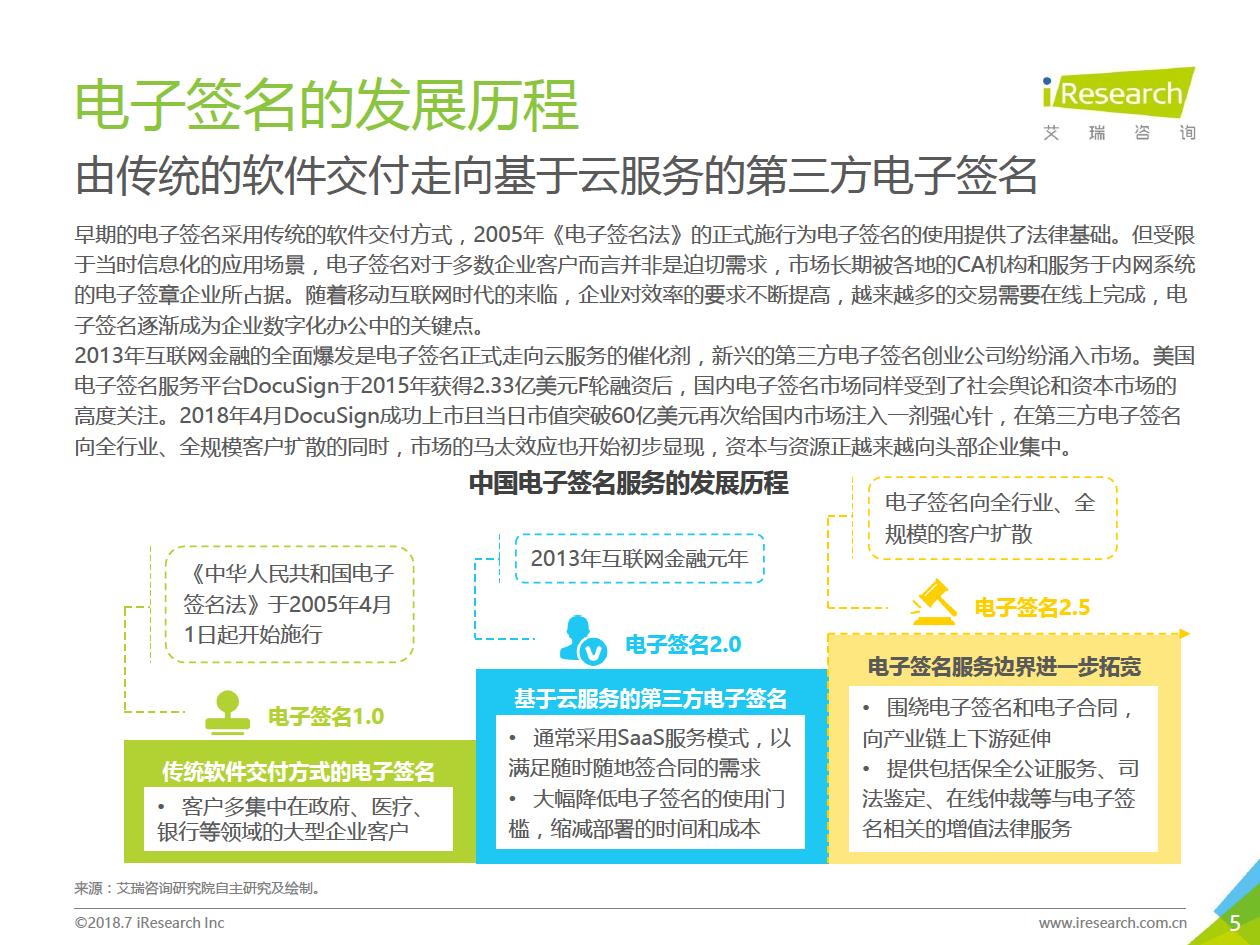 电子签名的发展历程

iResearch
艾 瑞 咨 询

由传统的软件交付走向基于云服务的第三方电子签名

早期的电子签名采用传统的软件交付方式，2005年《电子签名法》的正式施行为电子签名的使用提供了法律基础。但受限于当时信息化的应用场景，电子签名对于多数企业客户而言并非是迫切需求，市场长期被各地的CA机构和服务于内网系统的电子签章企业所占据。随着移动互联网时代的来临，企业对效率的要求不断提高，越来越多的交易需要在线上完成，电子签名逐渐成为企业数字化办公中的关键点。
2013年互联网金融的全面爆发是电子签名正式走向云服务的催化剂，新兴的第三方电子签名创业公司纷纷涌入市场。美国电子签名服务平台DocuSign于2015年获得2.33亿美元F轮融资后，国内电子签名市场同样受到了社会舆论和资本市场的高度关注。2018年4月DocuSign成功上市且当日市值突破60亿美元再次给国内市场注入一剂强心针，在第三方电子签名向全行业、全规模客户扩散的同时，市场的马太效应也开始初步显现，资本与资源正越来越向头部企业集中。

中国电子签名服务的发展历程

《中华人民共和国电子签名法》于2005年4月1日起开始施行

电子签名1.0

传统软件交付方式的电子签名
• 客户多集中在政府、医疗、银行等领域的大型企业客户

2013年互联网金融元年

电子签名2.0

基于云服务的第三方电子签名
• 通常采用SaaS服务模式，以满足随时随地签合同的需求
• 大幅降低电子签名的使用门槛，缩减部署的时间和成本

电子签名向全行业、全规模的客户扩散

电子签名2.5

电子签名服务边界进一步拓宽
• 围绕电子签名和电子合同，向产业链上下游延伸
• 提供包括保全公证服务、司法鉴定、在线仲裁等与电子签名相关的增值法律服务

来源：艾瑞咨询研究院自主研究及绘制。

©2018.7 iResearch Inc

www.iresearch.com.cn

5